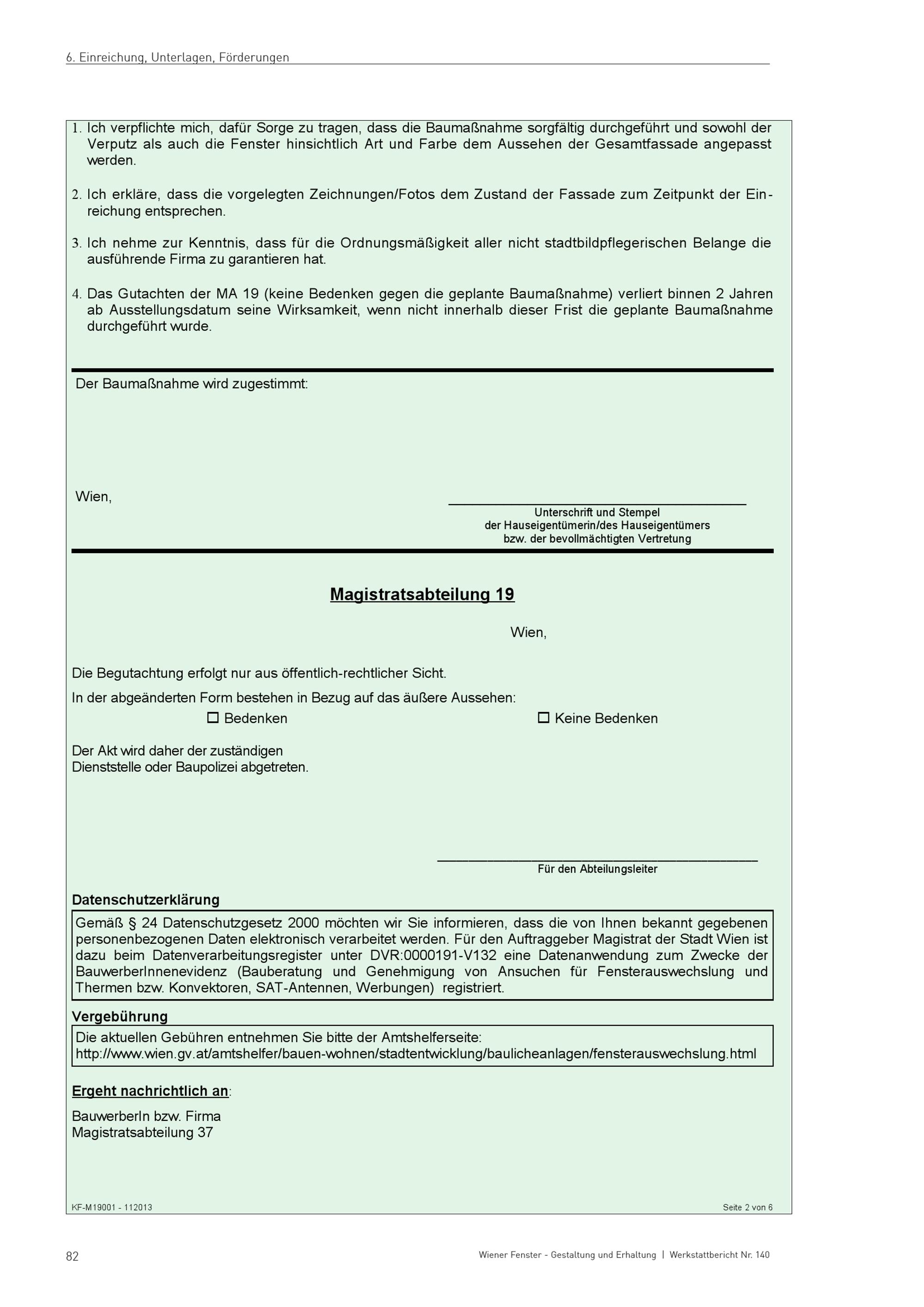 6. Einreichung, Unterlagen, Förderungen

1. Ich verpflichte mich, dafür Sorge zu tragen, dass die Baumaßnahme sorgfältig durchgeführt und sowohl der Verputz als auch die Fenster hinsichtlich Art und Farbe dem Aussehen der Gesamtfassade angepasst werden.

2. Ich erkläre, dass die vorgelegten Zeichnungen/Fotos dem Zustand der Fassade zum Zeitpunkt der Einreichung entsprechen.

3. Ich nehme zur Kenntnis, dass für die Ordnungsmäßigkeit aller nicht stadtbildpflegerischen Belange die ausführende Firma zu garantieren hat.

4. Das Gutachten der MA 19 (keine Bedenken gegen die geplante Baumaßnahme) verliert binnen 2 Jahren ab Ausstellungsdatum seine Wirksamkeit, wenn nicht innerhalb dieser Frist die geplante Baumaßnahme durchgeführt wurde.

Der Baumaßnahme wird zugestimmt:

Wien,

Unterschrift und Stempel
der Hauseigentümerin/des Hauseigentümers
bzw. der bevollmächtigten Vertretung

Magistratsabteilung 19

Wien,

Die Begutachtung erfolgt nur aus öffentlich-rechtlicher Sicht.

In der abgeänderten Form bestehen in Bezug auf das äußere Aussehen:

☐ Bedenken ☐ Keine Bedenken

Der Akt wird daher der zuständigen
Dienststelle oder Baupolizei abgetreten.

Für den Abteilungsleiter

Datenschutzerklärung

Gemäß § 24 Datenschutzgesetz 2000 möchten wir Sie informieren, dass die von Ihnen bekannt gegebenen personenbezogenen Daten elektronisch verarbeitet werden. Für den Auftraggeber Magistrat der Stadt Wien ist dazu beim Datenverarbeitungsregister unter DVR:0000191-V132 eine Datenanwendung zum Zwecke der BauwerberInnenevidenz (Bauberatung und Genehmigung von Ansuchen für Fensterauswechslung und Thermen bzw. Konvektoren, SAT-Antennen, Werbungen) registriert.

Vergebührung

Die aktuellen Gebühren entnehmen Sie bitte der Amtshelferseite:
http://www.wien.gv.at/amtshelfer/bauen-wohnen/stadtentwicklung/baulicheanlagen/fensterauswechslung.html

Ergeht nachrichtlich an:

BauwerberIn bzw. Firma
Magistratsabteilung 37

KF-M19001 - 112013 Seite 2 von 6

82 Wiener Fenster - Gestaltung und Erhaltung | Werkstattbericht Nr. 140